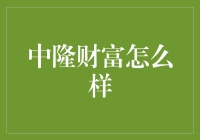 中隆财富怎么样